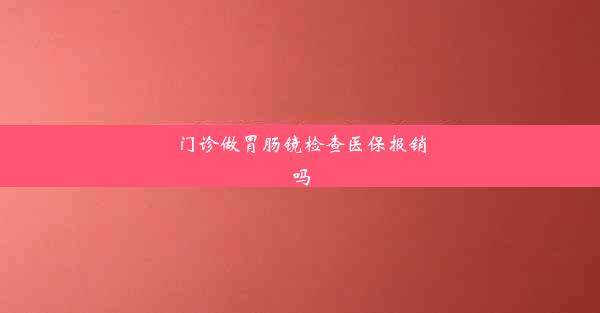 门诊做胃肠镜检查医保报销吗